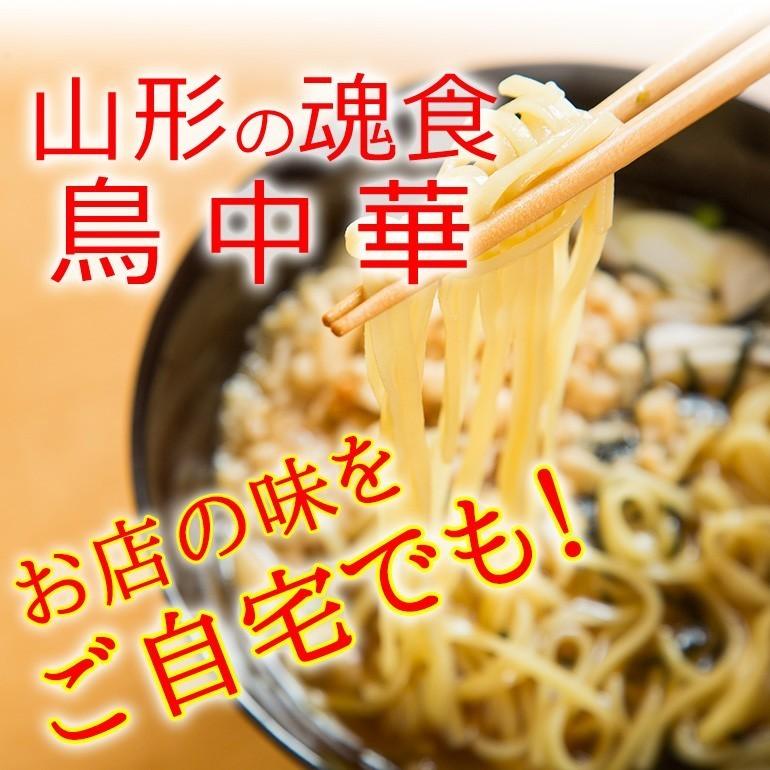 山形の魂食
鳥中華

お店の味を
ご自宅でも！